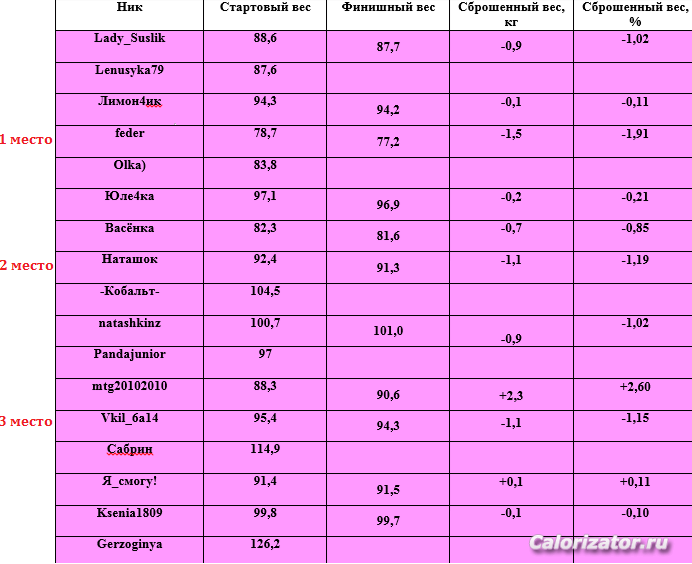 | | Ник | Стартовый вес | Финишный вес | Сброшенный вес, кг | Сброшенный вес, % |
|---|---|---|---|---|---|
| | Lady_Suslik | 88,6 | 87,7 | -0,9 | -1,02 |
| | Lenusyka79 | 87,6 | | | |
| | Лимон4ик | 94,3 | 94,2 | -0,1 | -0,11 |
| 1 место | feder | 78,7 | 77,2 | -1,5 | -1,91 |
| | Olka) | 83,8 | | | |
| | Юле4ка | 97,1 | 96,9 | -0,2 | -0,21 |
| | Васёнка | 82,3 | 81,6 | -0,7 | -0,85 |
| 2 место | Наташок | 92,4 | 91,3 | -1,1 | -1,19 |
| | -Кобальт- | 104,5 | | | |
| | natashkinz | 100,7 | 101,0 | -0,9 | -1,02 |
| | Pandajunior | 97 | | | |
| | mtg20102010 | 88,3 | 90,6 | +2,3 | +2,60 |
| 3 место | Vkil_6a14 | 95,4 | 94,3 | -1,1 | -1,15 |
| | Сабрин | 114,9 | | | |
| | Я_смогу! | 91,4 | 91,5 | +0,1 | +0,11 |
| | Ksenia1809 | 99,8 | 99,7 | -0,1 | -0,10 |
| | Gerzoginya | 126,2 | | | |

Calorizator.ru